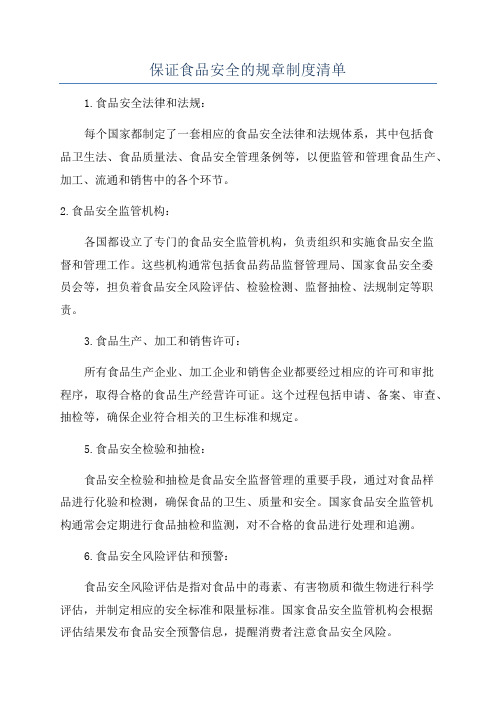 保证食品安全的规章制度清单

1.食品安全法律和法规：

每个国家都制定了一套相应的食品安全法律和法规体系，其中包括食品卫生法、食品质量法、食品安全管理条例等，以便监管和管理食品生产、加工、流通和销售中的各个环节。

2.食品安全监管机构：

各国都设立了专门的食品安全监管机构，负责组织和实施食品安全监督和管理工作。这些机构通常包括食品药品监督管理局、国家食品安全委员会等，担负着食品安全风险评估、检验检测、监督抽检、法规制定等职责。

3.食品生产、加工和销售许可：

所有食品生产企业、加工企业和销售企业都要经过相应的许可和审批程序，取得合格的食品生产经营许可证。这个过程包括申请、备案、审查、抽检等，确保企业符合相关的卫生标准和规定。

5.食品安全检验和抽检：

食品安全检验和抽检是食品安全监督管理的重要手段，通过对食品样品进行化验和检测，确保食品的卫生、质量和安全。国家食品安全监管机构通常会定期进行食品抽检和监测，对不合格的食品进行处理和追溯。

6.食品安全风险评估和预警：

食品安全风险评估是指对食品中的毒素、有害物质和微生物进行科学评估，并制定相应的安全标准和限量标准。国家食品安全监管机构会根据评估结果发布食品安全预警信息，提醒消费者注意食品安全风险。